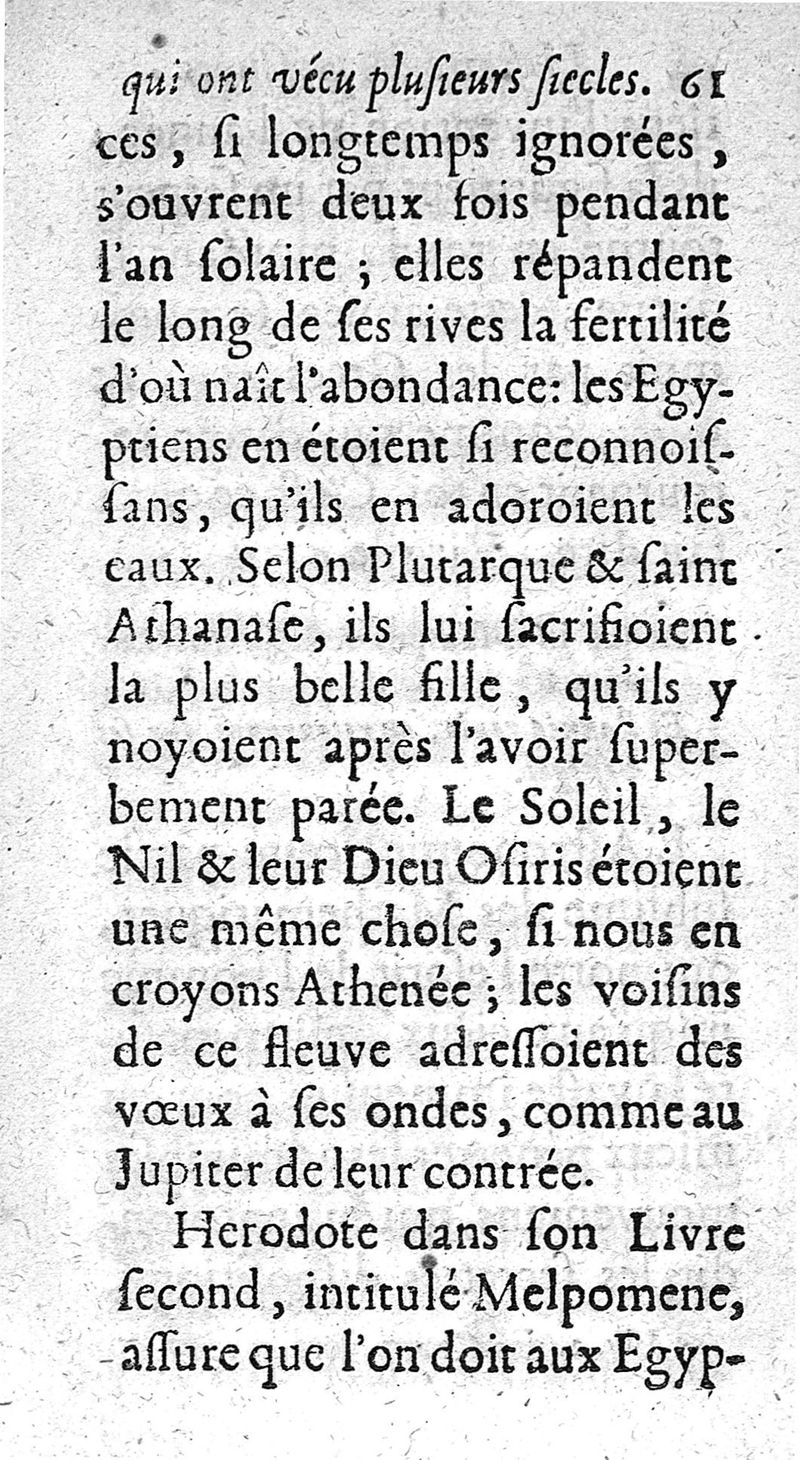 qui ont vécu plusieurs siecles. 61

ces, si longtemps ignorées, s'ouvrent deux fois pendant l'an solaire ; elles répandent le long de ses rives la fertilité d'où naît l'abondance: les Egyptiens en étoient si reconnoissans, qu'ils en adoroient les eaux. Selon Plutarque & saint Athanase, ils lui sacrifioient la plus belle fille, qu'ils y noyoient après l'avoir superbement parée. Le Soleil, le Nil & leur Dieu Osiris étoient une même chose, si nous en croyons Athenée ; les voisins de ce fleuve adressoient des vœux à ses ondes, comme au Jupiter de leur contrée.

Herodote dans son Livre second, intitulé Melpomene, assure que l'on doit aux Egyp-